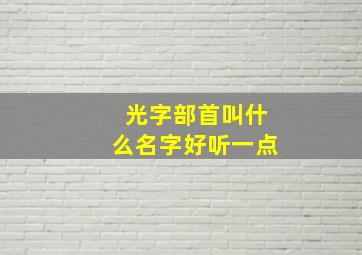 光字部首叫什么名字好听一点